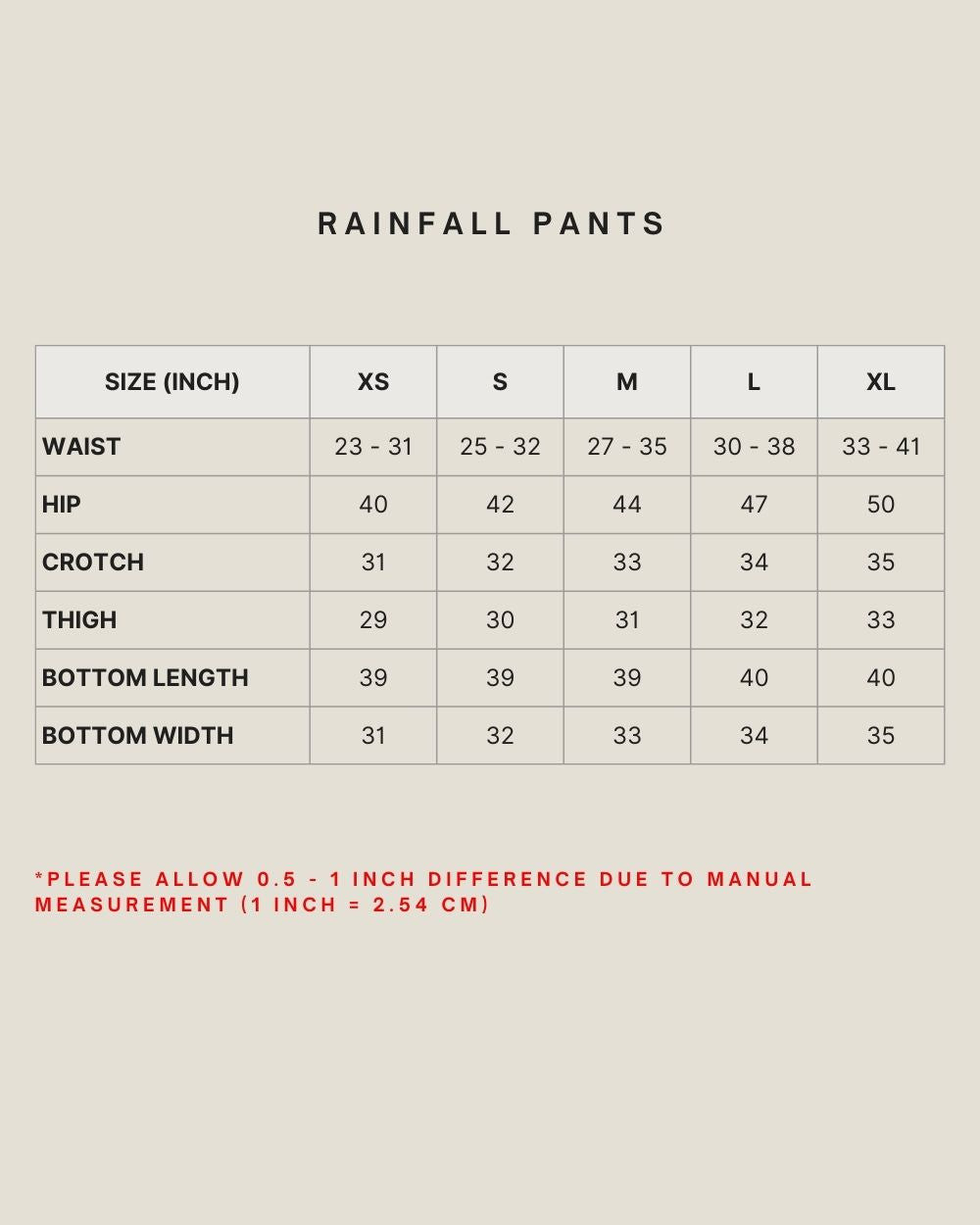 RAINFALL PANTS

| SIZE (INCH) | XS | S | M | L | XL |
|---|---|---|---|---|---|
| WAIST | 23 - 31 | 25 - 32 | 27 - 35 | 30 - 38 | 33 - 41 |
| HIP | 40 | 42 | 44 | 47 | 50 |
| CROTCH | 31 | 32 | 33 | 34 | 35 |
| THIGH | 29 | 30 | 31 | 32 | 33 |
| BOTTOM LENGTH | 39 | 39 | 39 | 40 | 40 |
| BOTTOM WIDTH | 31 | 32 | 33 | 34 | 35 |

*PLEASE ALLOW 0.5 - 1 INCH DIFFERENCE DUE TO MANUAL MEASUREMENT (1 INCH = 2.54 CM)